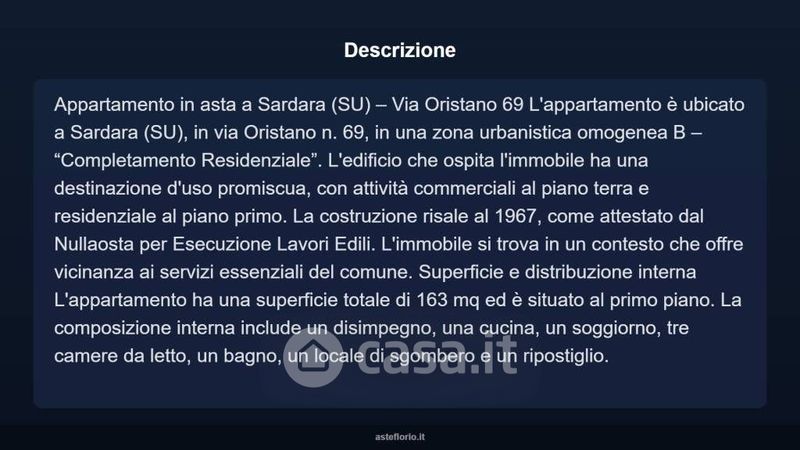 Descrizione

Appartamento in asta a Sardara (SU) – Via Oristano 69 L'appartamento è ubicato a Sardara (SU), in via Oristano n. 69, in una zona urbanistica omogenea B – "Completamento Residenziale". L'edificio che ospita l'immobile ha una destinazione d'uso promiscua, con attività commerciali al piano terra e residenziale al piano primo. La costruzione risale al 1967, come attestato dal Nullaosta per Esecuzione Lavori Edili. L'immobile si trova in un contesto che offre vicinanza ai servizi essenziali del comune. Superficie e distribuzione interna L'appartamento ha una superficie totale di 163 mq ed è situato al primo piano. La composizione interna include un disimpegno, una cucina, un soggiorno, tre camere da letto, un bagno, un locale di sgombero e un ripostiglio.

asteflorio.it

casa.it